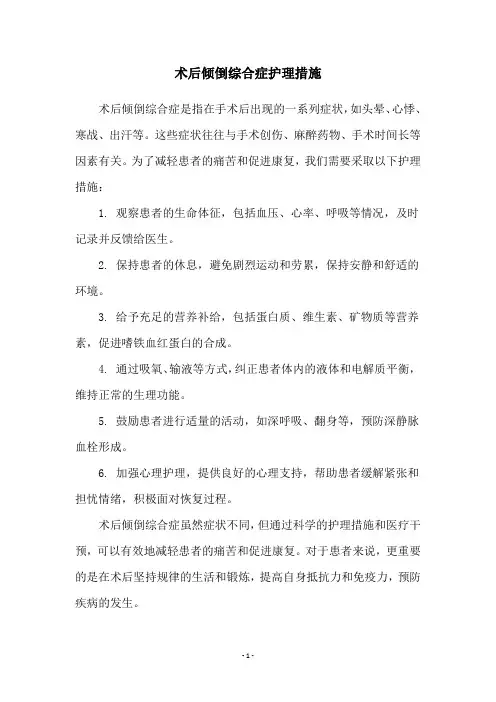 术后倾倒综合症护理措施

术后倾倒综合症是指在手术后出现的一系列症状，如头晕、心悸、寒战、出汗等。这些症状往往与手术创伤、麻醉药物、手术时间长等因素有关。为了减轻患者的痛苦和促进康复，我们需要采取以下护理措施：

1. 观察患者的生命体征，包括血压、心率、呼吸等情况，及时记录并反馈给医生。

2. 保持患者的休息，避免剧烈运动和劳累，保持安静和舒适的环境。

3. 给予充足的营养补给，包括蛋白质、维生素、矿物质等营养素，促进嗜铁血红蛋白的合成。

4. 通过吸氧、输液等方式，纠正患者体内的液体和电解质平衡，维持正常的生理功能。

5. 鼓励患者进行适量的活动，如深呼吸、翻身等，预防深静脉血栓形成。

6. 加强心理护理，提供良好的心理支持，帮助患者缓解紧张和担忧情绪，积极面对恢复过程。

术后倾倒综合症虽然症状不同，但通过科学的护理措施和医疗干预，可以有效地减轻患者的痛苦和促进康复。对于患者来说，更重要的是在术后坚持规律的生活和锻炼，提高自身抵抗力和免疫力，预防疾病的发生。

- 1 -